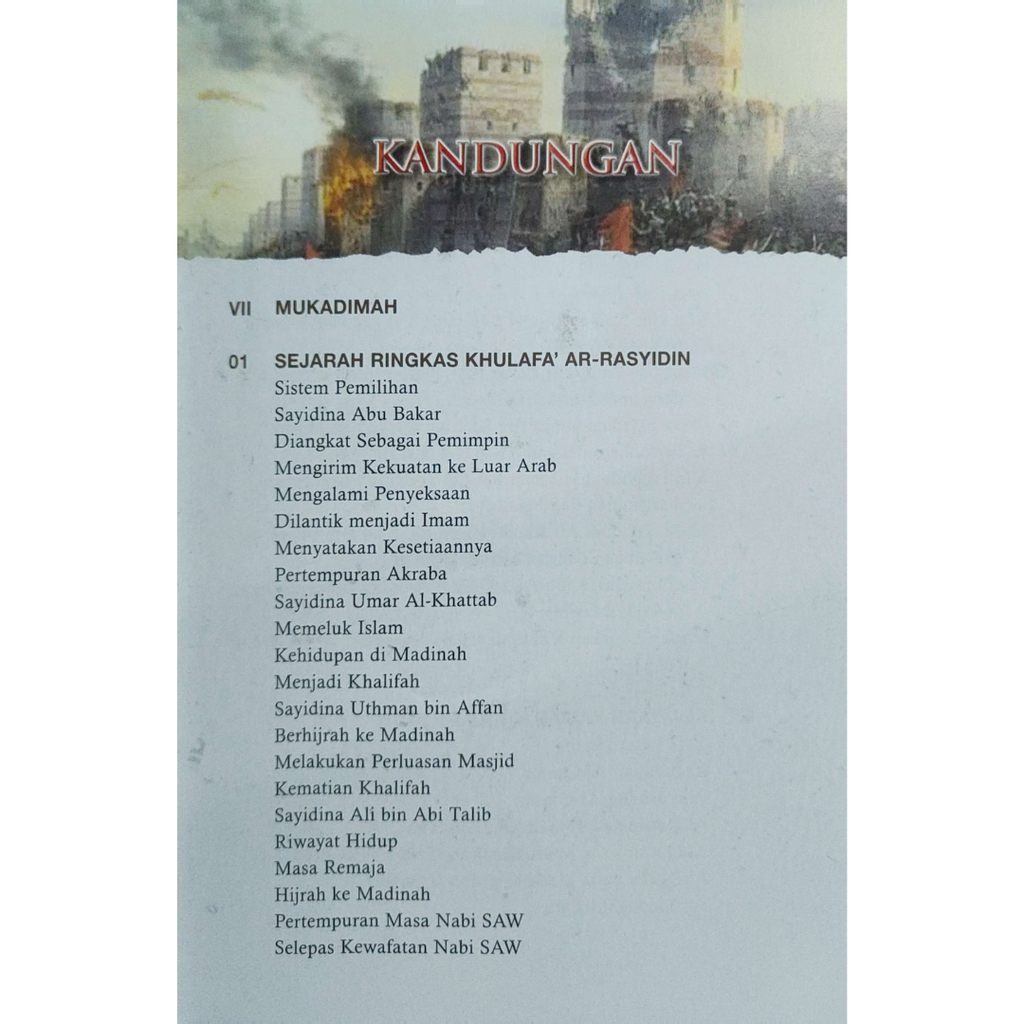 KANDUNGAN

VII MUKADIMAH

01 SEJARAH RINGKAS KHULAFA' AR-RASYIDIN
Sistem Pemilihan
Sayidina Abu Bakar
Diangkat Sebagai Pemimpin
Mengirim Kekuatan ke Luar Arab
Mengalami Penyeksaan
Dilantik menjadi Imam
Menyatakan Kesetiaannya
Pertempuran Akraba
Sayidina Umar Al-Khattab
Memeluk Islam
Kehidupan di Madinah
Menjadi Khalifah
Sayidina Uthman bin Affan
Berhijrah ke Madinah
Melakukan Perluasan Masjid
Kematian Khalifah
Sayidina Ali bin Abi Talib
Riwayat Hidup
Masa Remaja
Hijrah ke Madinah
Pertempuran Masa Nabi SAW
Selepas Kewafatan Nabi SAW